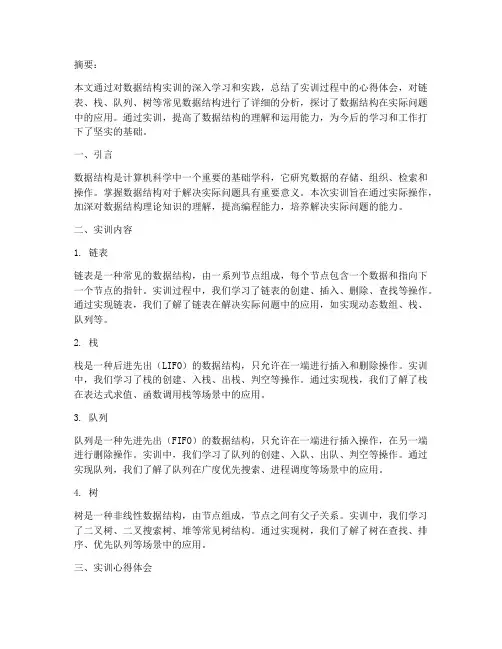 摘要：

本文通过对数据结构实训的深入学习和实践，总结了实训过程中的心得体会，对链表、栈、队列、树等常见数据结构进行了详细的分析，探讨了数据结构在实际问题中的应用。通过实训，提高了数据结构的理解和运用能力，为今后的学习和工作打下了坚实的基础。

一、引言

数据结构是计算机科学中一个重要的基础学科，它研究数据的存储、组织、检索和操作。掌握数据结构对于解决实际问题具有重要意义。本次实训旨在通过实际操作，加深对数据结构理论知识的理解，提高编程能力，培养解决实际问题的能力。

二、实训内容

1. 链表

链表是一种常见的数据结构，由一系列节点组成，每个节点包含一个数据和指向下一个节点的指针。实训过程中，我们学习了链表的创建、插入、删除、查找等操作。通过实现链表，我们了解了链表在解决实际问题中的应用，如实现动态数组、栈、队列等。

2. 栈

栈是一种后进先出（LIFO）的数据结构，只允许在一端进行插入和删除操作。实训中，我们学习了栈的创建、入栈、出栈、判空等操作。通过实现栈，我们了解了栈在表达式求值、函数调用栈等场景中的应用。

3. 队列

队列是一种先进先出（FIFO）的数据结构，只允许在一端进行插入操作，在另一端进行删除操作。实训中，我们学习了队列的创建、入队、出队、判空等操作。通过实现队列，我们了解了队列在广度优先搜索、进程调度等场景中的应用。

4. 树

树是一种非线性数据结构，由节点组成，节点之间有父子关系。实训中，我们学习了二叉树、二叉搜索树、堆等常见树结构。通过实现树，我们了解了树在查找、排序、优先队列等场景中的应用。

三、实训心得体会